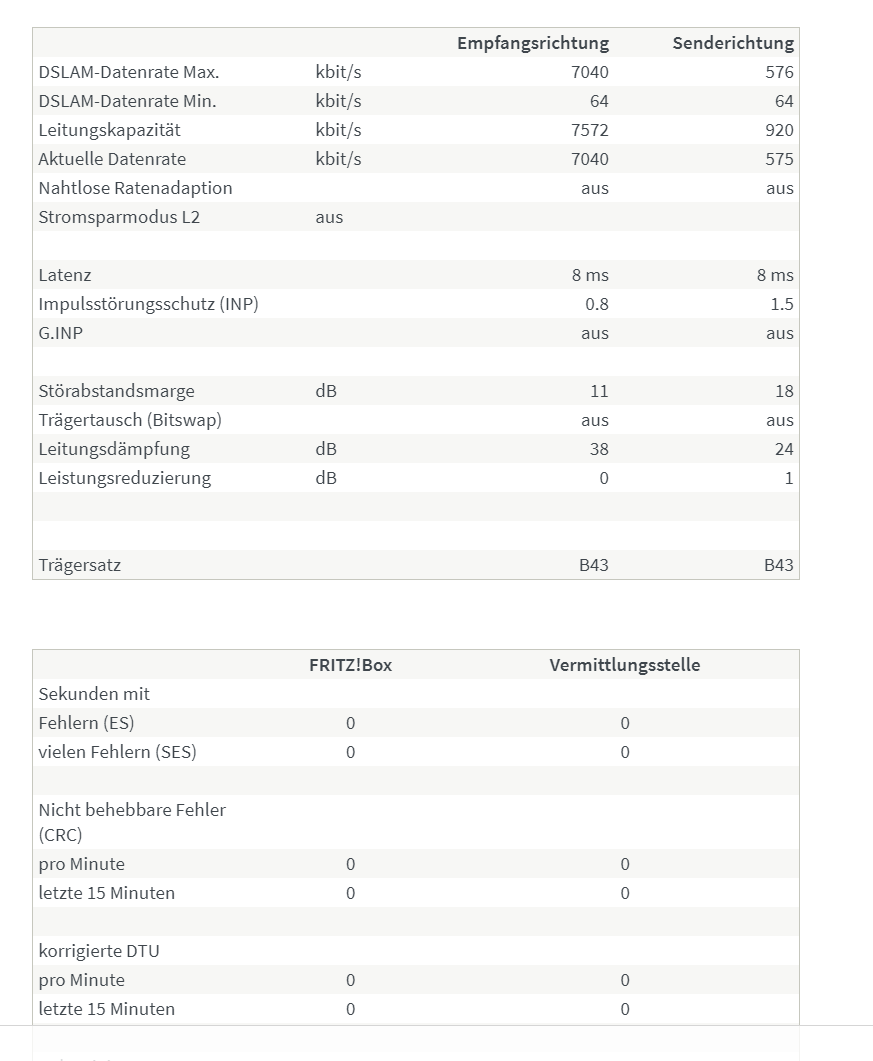 | | | Empfangsrichtung | Senderichtung |
|---|---|---|---|
| DSLAM-Datenrate Max. | kbit/s | 7040 | 576 |
| DSLAM-Datenrate Min. | kbit/s | 64 | 64 |
| Leitungskapazität | kbit/s | 7572 | 920 |
| Aktuelle Datenrate | kbit/s | 7040 | 575 |
| Nahtlose Ratenadaption | | aus | aus |
| Stromsparmodus L2 | aus | | |
| | | | |
| Latenz | | 8 ms | 8 ms |
| Impulsstörungsschutz (INP) | | 0.8 | 1.5 |
| G.INP | | aus | aus |
| | | | |
| Störabstandsmarge | dB | 11 | 18 |
| Trägertausch (Bitswap) | | aus | aus |
| Leitungsdämpfung | dB | 38 | 24 |
| Leistungsreduzierung | dB | 0 | 1 |
| | | | |
| | | | |
| Trägersatz | | B43 | B43 |

| | FRITZ!Box | Vermittlungsstelle |
|---|---|---|
| Sekunden mit | | |
| Fehlern (ES) | 0 | 0 |
| vielen Fehlern (SES) | 0 | 0 |
| | | |
| Nicht behebbare Fehler (CRC) | | |
| pro Minute | 0 | 0 |
| letzte 15 Minuten | 0 | 0 |
| | | |
| korrigierte DTU | | |
| pro Minute | 0 | 0 |
| letzte 15 Minuten | 0 | 0 |